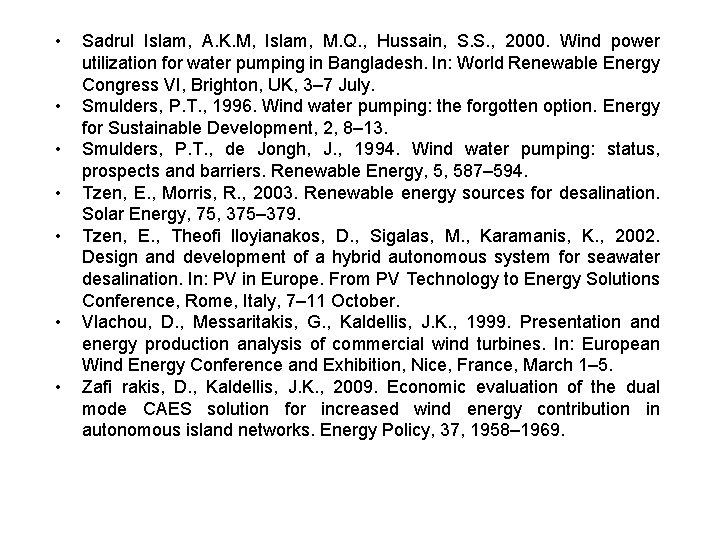 • Sadrul Islam, A.K.M, Islam, M.Q., Hussain, S.S., 2000. Wind power utilization for water pumping in Bangladesh. In: World Renewable Energy Congress VI, Brighton, UK, 3–7 July.
• Smulders, P.T., 1996. Wind water pumping: the forgotten option. Energy for Sustainable Development, 2, 8–13.
• Smulders, P.T., de Jongh, J., 1994. Wind water pumping: status, prospects and barriers. Renewable Energy, 5, 587–594.
• Tzen, E., Morris, R., 2003. Renewable energy sources for desalination. Solar Energy, 75, 375–379.
• Tzen, E., Theofi lloyianakos, D., Sigalas, M., Karamanis, K., 2002. Design and development of a hybrid autonomous system for seawater desalination. In: PV in Europe. From PV Technology to Energy Solutions Conference, Rome, Italy, 7–11 October.
• Vlachou, D., Messaritakis, G., Kaldellis, J.K., 1999. Presentation and energy production analysis of commercial wind turbines. In: European Wind Energy Conference and Exhibition, Nice, France, March 1–5.
• Zafi rakis, D., Kaldellis, J.K., 2009. Economic evaluation of the dual mode CAES solution for increased wind energy contribution in autonomous island networks. Energy Policy, 37, 1958–1969.